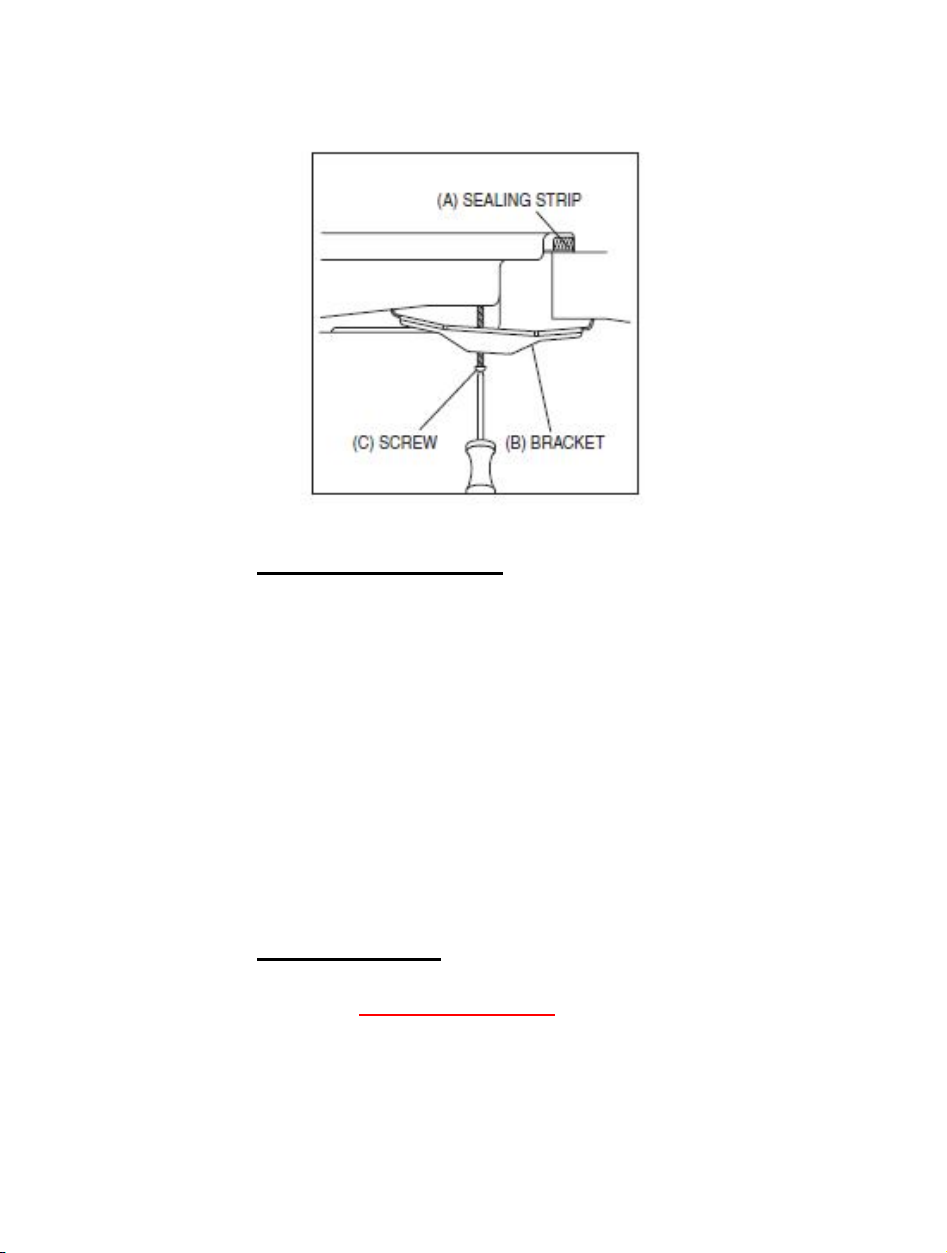 (A) SEALING STRIP

(C) SCREW

(B) BRACKET